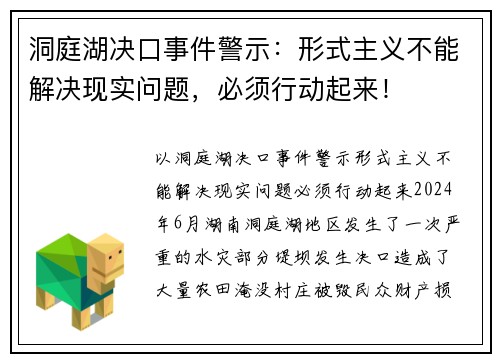 洞庭湖决口事件警示：形式主义不能解决现实问题，必须行动起来！

以洞庭湖决口事件警示形式主义不能解决现实问题必须行动起来2024年6月湖南洞庭湖地区发生了一次严重的水灾部分堤坝发生决口造成了大量农田淹没村庄被毁民众财产损